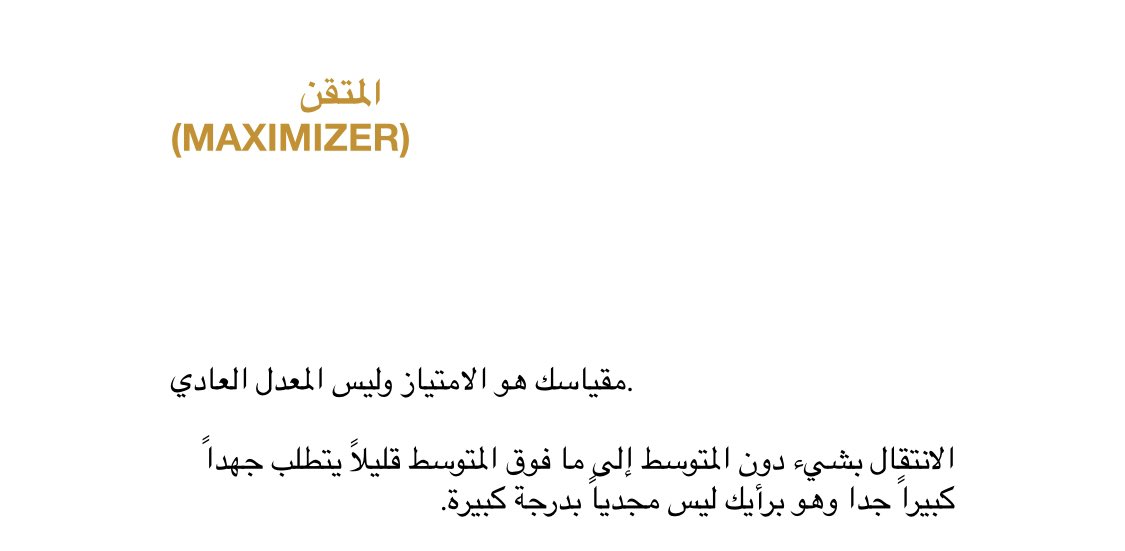 المتقن
(MAXIMIZER)

مقياسك هو الامتياز وليس المعدل العادي.

الانتقال بشيء دون المتوسط إلى ما فوق المتوسط قليلاً يتطلب جهداً كبيراً جدا وهو برأيك ليس مجدياً بدرجة كبيرة.